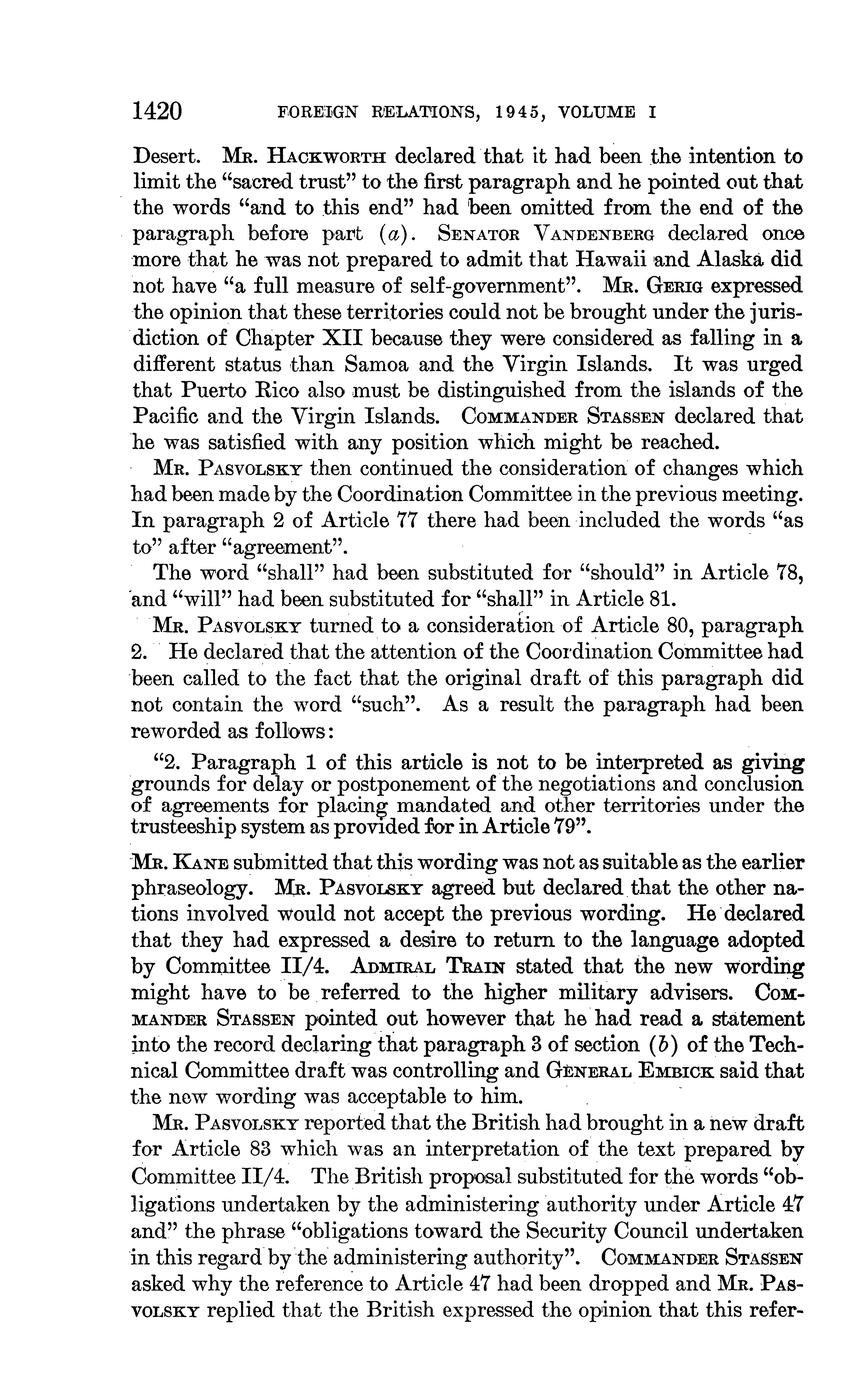 1420 FOREIGN RELATIONS, 1945, VOLUME I

Desert. Mr. Hackworth declared that it had been the intention to limit the "sacred trust" to the first paragraph and he pointed out that the words "and to this end" had been omitted from the end of the paragraph before part (a). Senator Vandenberg declared once more that he was not prepared to admit that Hawaii and Alaska did not have "a full measure of self-government". Mr. Gerig expressed the opinion that these territories could not be brought under the jurisdiction of Chapter XII because they were considered as falling in a different status than Samoa and the Virgin Islands. It was urged that Puerto Rico also must be distinguished from the islands of the Pacific and the Virgin Islands. Commander Stassen declared that he was satisfied with any position which might be reached.

Mr. Pasvolsky then continued the consideration of changes which had been made by the Coordination Committee in the previous meeting. In paragraph 2 of Article 77 there had been included the words "as to" after "agreement".

The word "shall" had been substituted for "should" in Article 78, and "will" had been substituted for "shall" in Article 81.

Mr. Pasvolsky turned to a consideration of Article 80, paragraph 2. He declared that the attention of the Coordination Committee had been called to the fact that the original draft of this paragraph did not contain the word "such". As a result the paragraph had been reworded as follows:

"2. Paragraph 1 of this article is not to be interpreted as giving grounds for delay or postponement of the negotiations and conclusion of agreements for placing mandated and other territories under the trusteeship system as provided for in Article 79".

Mr. Kane submitted that this wording was not as suitable as the earlier phraseology. Mr. Pasvolsky agreed but declared that the other nations involved would not accept the previous wording. He declared that they had expressed a desire to return to the language adopted by Committee II/4. Admiral Train stated that the new wording might have to be referred to the higher military advisers. Commander Stassen pointed out however that he had read a statement into the record declaring that paragraph 3 of section (b) of the Technical Committee draft was controlling and General Embick said that the new wording was acceptable to him.

Mr. Pasvolsky reported that the British had brought in a new draft for Article 83 which was an interpretation of the text prepared by Committee II/4. The British proposal substituted for the words "obligations undertaken by the administering authority under Article 47 and" the phrase "obligations toward the Security Council undertaken in this regard by the administering authority". Commander Stassen asked why the reference to Article 47 had been dropped and Mr. Pasvolsky replied that the British expressed the opinion that this refer-